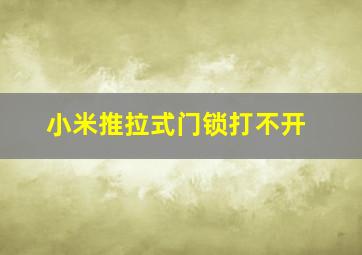 小米推拉式门锁打不开